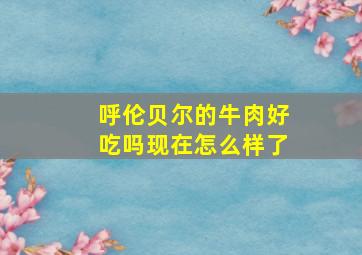 呼伦贝尔的牛肉好吃吗现在怎么样了